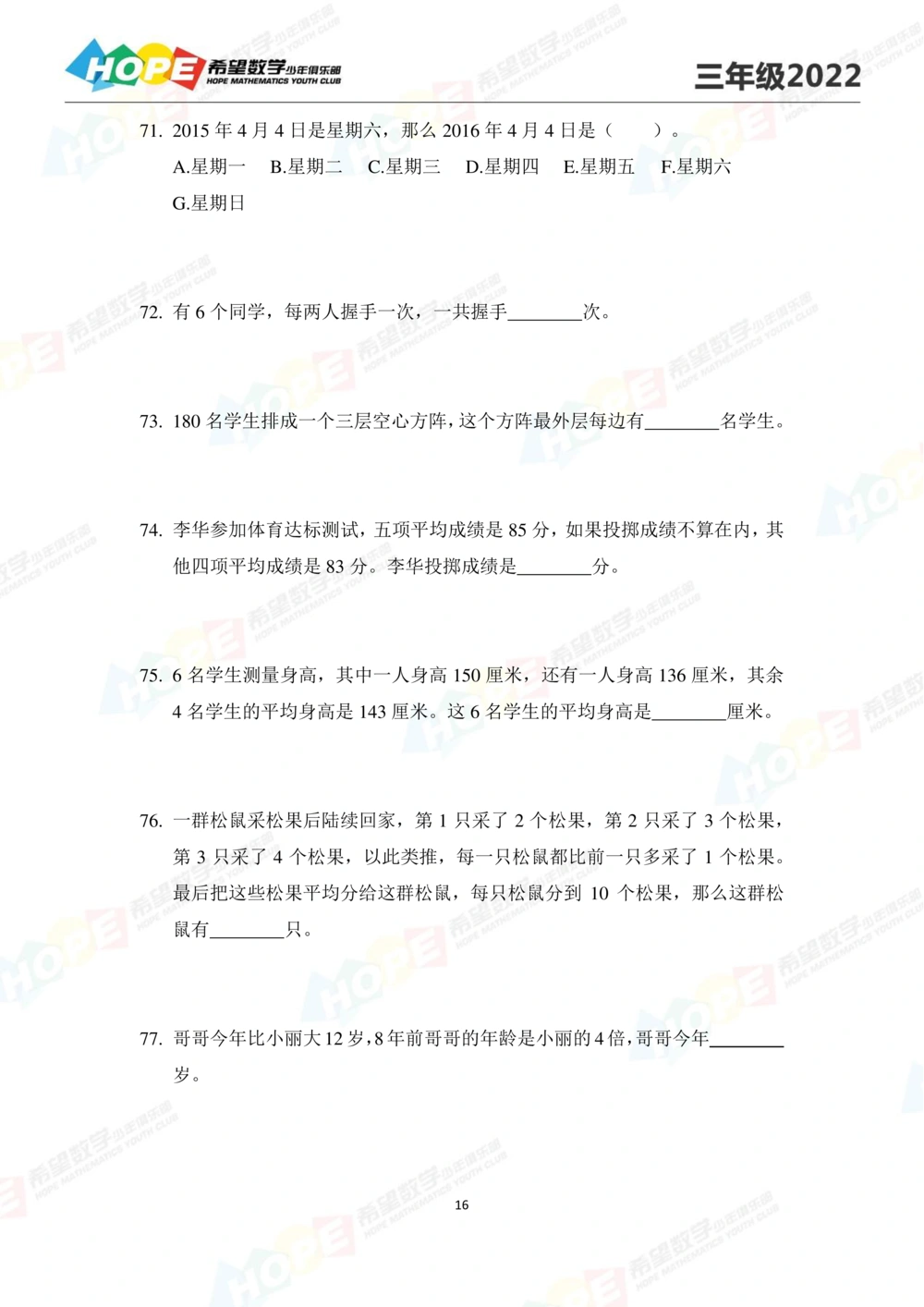 HOPE 希望数学少年俱乐部 HOPE MATHEMATICS YOUTH CLUB

三年级2022

71. 2015 年 4 月 4 日是星期六，那么 2016 年 4 月 4 日是（ ）。
A.星期一 B.星期二 C.星期三 D.星期四 E.星期五 F.星期六 G.星期日

72. 有 6 个同学，每两人握手一次，一共握手________次。

73. 180 名学生排成一个三层空心方阵，这个方阵最外层每边有________名学生。

74. 李华参加体育达标测试，五项平均成绩是 85 分，如果投掷成绩不算在内，其他四项平均成绩是 83 分。李华投掷成绩是________分。

75. 6 名学生测量身高，其中一人身高 150 厘米，还有一人身高 136 厘米，其余 4 名学生的平均身高是 143 厘米。这 6 名学生的平均身高是________厘米。

76. 一群松鼠采松果后陆续回家，第 1 只采了 2 个松果，第 2 只采了 3 个松果，第 3 只采了 4 个松果，以此类推，每一只松鼠都比前一只多采了 1 个松果。最后把这些松果平均分给这群松鼠，每只松鼠分到 10 个松果，那么这群松鼠有________只。

77. 哥哥今年比小丽大 12 岁，8 年前哥哥的年龄是小丽的 4 倍，哥哥今年________岁。

16